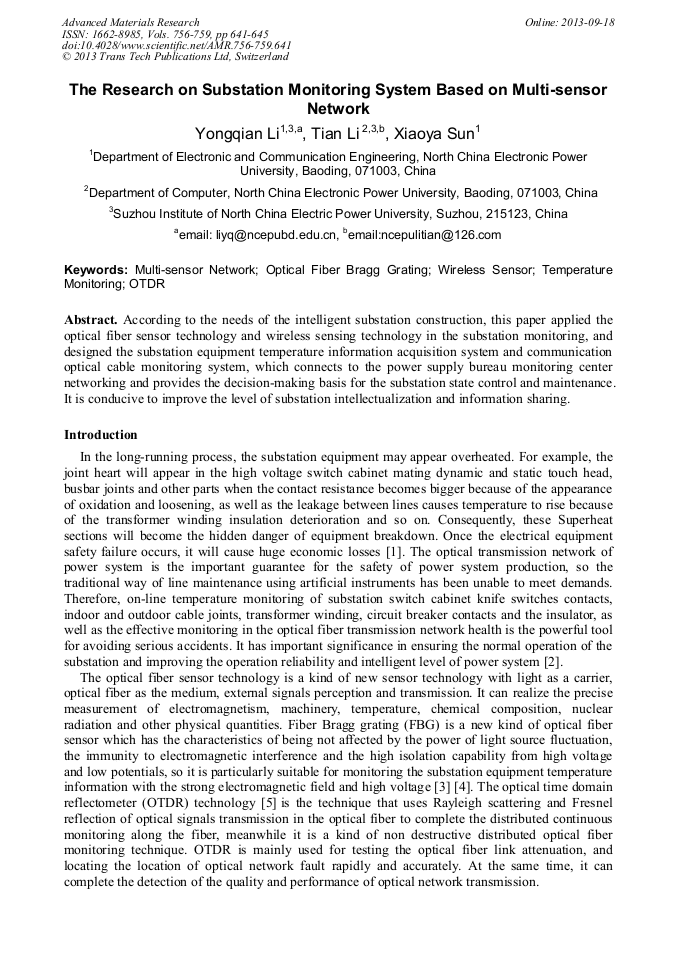 Advanced Materials Research
ISSN: 1662-8985, Vols. 756-759, pp 641-645
doi:10.4028/www.scientific.net/AMR.756-759.641
© 2013 Trans Tech Publications Ltd, Switzerland

Online: 2013-09-18

The Research on Substation Monitoring System Based on Multi-sensor Network

Yongqian Li$^{1,3,a}$, Tian Li$^{2,3,b}$, Xiaoya Sun$^{1}$

$^{1}$Department of Electronic and Communication Engineering, North China Electronic Power University, Baoding, 071003, China

$^{2}$Department of Computer, North China Electronic Power University, Baoding, 071003, China

$^{3}$Suzhou Institute of North China Electric Power University, Suzhou, 215123, China

$^{a}$email: liyq@ncepubd.edu.cn, $^{b}$email:ncepulitian@126.com

Keywords: Multi-sensor Network; Optical Fiber Bragg Grating; Wireless Sensor; Temperature Monitoring; OTDR

Abstract. According to the needs of the intelligent substation construction, this paper applied the optical fiber sensor technology and wireless sensing technology in the substation monitoring, and designed the substation equipment temperature information acquisition system and communication optical cable monitoring system, which connects to the power supply bureau monitoring center networking and provides the decision-making basis for the substation state control and maintenance. It is conducive to improve the level of substation intellectualization and information sharing.

Introduction

In the long-running process, the substation equipment may appear overheated. For example, the joint heart will appear in the high voltage switch cabinet mating dynamic and static touch head, busbar joints and other parts when the contact resistance becomes bigger because of the appearance of oxidation and loosening, as well as the leakage between lines causes temperature to rise because of the transformer winding insulation deterioration and so on. Consequently, these Superheat sections will become the hidden danger of equipment breakdown. Once the electrical equipment safety failure occurs, it will cause huge economic losses [1]. The optical transmission network of power system is the important guarantee for the safety of power system production, so the traditional way of line maintenance using artificial instruments has been unable to meet demands. Therefore, on-line temperature monitoring of substation switch cabinet knife switches contacts, indoor and outdoor cable joints, transformer winding, circuit breaker contacts and the insulator, as well as the effective monitoring in the optical fiber transmission network health is the powerful tool for avoiding serious accidents. It has important significance in ensuring the normal operation of the substation and improving the operation reliability and intelligent level of power system [2].

The optical fiber sensor technology is a kind of new sensor technology with light as a carrier, optical fiber as the medium, external signals perception and transmission. It can realize the precise measurement of electromagnetism, machinery, temperature, chemical composition, nuclear radiation and other physical quantities. Fiber Bragg grating (FBG) is a new kind of optical fiber sensor which has the characteristics of being not affected by the power of light source fluctuation, the immunity to electromagnetic interference and the high isolation capability from high voltage and low potentials, so it is particularly suitable for monitoring the substation equipment temperature information with the strong electromagnetic field and high voltage [3] [4]. The optical time domain reflectometer (OTDR) technology [5] is the technique that uses Rayleigh scattering and Fresnel reflection of optical signals transmission in the optical fiber to complete the distributed continuous monitoring along the fiber, meanwhile it is a kind of non destructive distributed optical fiber monitoring technique. OTDR is mainly used for testing the optical fiber link attenuation, and locating the location of optical network fault rapidly and accurately. At the same time, it can complete the detection of the quality and performance of optical network transmission.